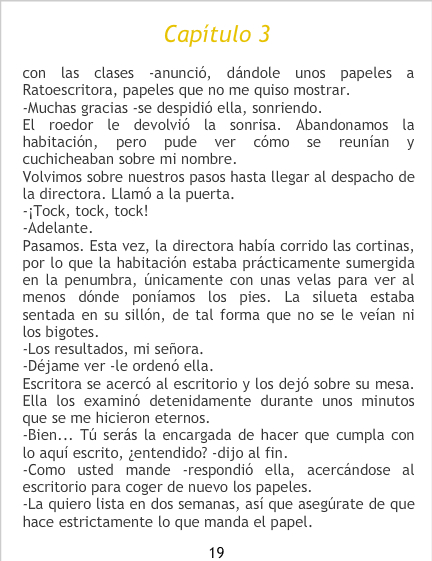 Capítulo 3

con las clases -anunció, dándole unos papeles a Ratoescritora, papeles que no me quiso mostrar.

-Muchas gracias -se despidió ella, sonriendo.

El roedor le devolvió la sonrisa. Abandonamos la habitación, pero pude ver cómo se reunían y cuchicheaban sobre mi nombre.

Volvimos sobre nuestros pasos hasta llegar al despacho de la directora. Llamó a la puerta.

-¡Tock, tock, tock!

-Adelante.

Pasamos. Esta vez, la directora había corrido las cortinas, por lo que la habitación estaba prácticamente sumergida en la penumbra, únicamente con unas velas para ver al menos dónde poníamos los pies. La silueta estaba sentada en su sillón, de tal forma que no se le veían ni los bigotes.

-Los resultados, mi señora.

-Déjame ver -le ordenó ella.

Escritora se acercó al escritorio y los dejó sobre su mesa. Ella los examinó detenidamente durante unos minutos que se me hicieron eternos.

-Bien... Tú serás la encargada de hacer que cumpla con lo aquí escrito, ¿entendido? -dijo al fin.

-Como usted mande -respondió ella, acercándose al escritorio para coger de nuevo los papeles.

-La quiero lista en dos semanas, así que asegúrate de que hace estrictamente lo que manda el papel.

19